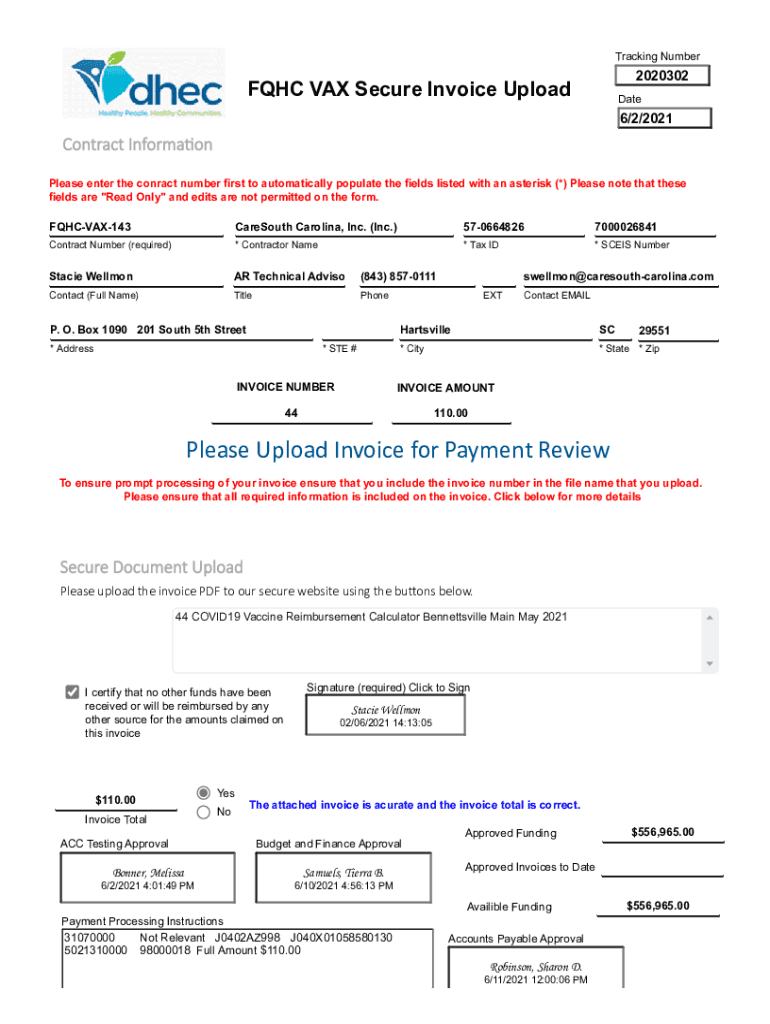 dhec
Healthy People. Healthy Communities.

FQHC VAX Secure Invoice Upload

Tracking Number
2020302
Date
6/2/2021

Contract Information

Please enter the conract number first to automatically populate the fields listed with an asterisk (*) Please note that these fields are "Read Only" and edits are not permitted on the form.

FQHC-VAX-143
Contract Number (required)
CareSouth Carolina, Inc. (Inc.)
* Contractor Name
57-0664826
* Tax ID
7000026841
* SCEIS Number

Stacie Wellmon
Contact (Full Name)
AR Technical Adviso
Title
(843) 857-0111
Phone
EXT
swellmon@caresouth-carolina.com
Contact EMAIL

P. O. Box 1090 201 South 5th Street
* Address
* STE #
Hartsville
* City
SC
* State
29551
* Zip

INVOICE NUMBER
44
INVOICE AMOUNT
110.00

Please Upload Invoice for Payment Review

To ensure prompt processing of your invoice ensure that you include the invoice number in the file name that you upload. Please ensure that all required information is included on the invoice. Click below for more details

Secure Document Upload

Please upload the invoice PDF to our secure website using the buttons below.

44 COVID19 Vaccine Reimbursement Calculator Bennettsville Main May 2021

I certify that no other funds have been received or will be reimbursed by any other source for the amounts claimed on this invoice

Signature (required) Click to Sign
Stacie Wellmon
02/06/2021 14:13:05

$110.00
Invoice Total
Yes
No
The attached invoice is acurate and the invoice total is correct.

ACC Testing Approval
Bonner, Melissa
6/2/2021 4:01:49 PM

Budget and Finance Approval
Samuels, Tierra B.
6/10/2021 4:56:13 PM

Approved Funding
$556,965.00
Approved Invoices to Date
Availible Funding
$556,965.00

Payment Processing Instructions
31070000 Not Relevant J0402AZ998 J040X01058580130
5021310000 98000018 Full Amount $110.00

Accounts Payable Approval
Robinson, Sharon D.
6/11/2021 12:00:06 PM